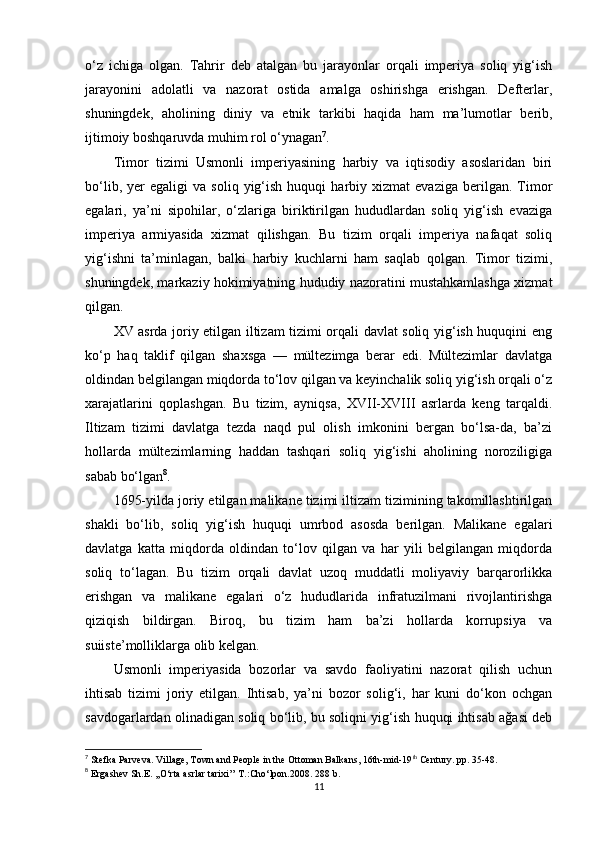 o‘z ichiga olgan. Tahrir deb atalgan bu jarayonlar orqali imperiya soliq yig‘ish jarayonini adolatli va nazorat ostida amalga oshirishga erishgan. Defterlar, shuningdek, aholining diniy va etnik tarkibi haqida ham ma’lumotlar berib, ijtimoiy boshqaruvda muhim rol o‘ynagan$^7$.

Timor tizimi Usmonli imperiyasining harbiy va iqtisodiy asoslaridan biri bo‘lib, yer egaligi va soliq yig‘ish huquqi harbiy xizmat evaziga berilgan. Timor egalari, ya’ni sipohilar, o‘zlariga biriktirilgan hududlardan soliq yig‘ish evaziga imperiya armiyasida xizmat qilishgan. Bu tizim orqali imperiya nafaqat soliq yig‘ishni ta’minlagan, balki harbiy kuchlarni ham saqlab qolgan. Timor tizimi, shuningdek, markaziy hokimiyatning hududiy nazoratini mustahkamlashga xizmat qilgan.

XV asrda joriy etilgan iltizam tizimi orqali davlat soliq yig‘ish huquqini eng ko‘p haq taklif qilgan shaxsga — mültezimga berar edi. Mültezimlar davlatga oldindan belgilangan miqdorda to‘lov qilgan va keyinchalik soliq yig‘ish orqali o‘z xarajatlarini qoplashgan. Bu tizim, ayniqsa, XVII-XVIII asrlarda keng tarqaldi. Iltizam tizimi davlatga tezda naqd pul olish imkonini bergan bo‘lsa-da, ba’zi hollarda mültezimlarning haddan tashqari soliq yig‘ishi aholining noroziligiga sabab bo‘lgan$^8$.

1695-yilda joriy etilgan malikane tizimi iltizam tizimining takomillashtirilgan shakli bo‘lib, soliq yig‘ish huquqi umrbod asosda berilgan. Malikane egalari davlatga katta miqdorda oldindan to‘lov qilgan va har yili belgilangan miqdorda soliq to‘lagan. Bu tizim orqali davlat uzoq muddatli moliyaviy barqarorlikka erishgan va malikane egalari o‘z hududlarida infratuzilmani rivojlantirishga qiziqish bildirgan. Biroq, bu tizim ham ba’zi hollarda korrupsiya va suiiste’molliklarga olib kelgan.

Usmonli imperiyasida bozorlar va savdo faoliyatini nazorat qilish uchun ihtisab tizimi joriy etilgan. Ihtisab, ya’ni bozor solig‘i, har kuni do‘kon ochgan savdogarlardan olinadigan soliq bo‘lib, bu soliqni yig‘ish huquqi ihtisab ağasi deb

$^7$ Stefka Parveva. Village, Town and People in the Ottoman Balkans, 16th-mid-19$^{th}$ Century. pp. 35-48.
$^8$ Ergashev Sh.E. „O‘rta asrlar tarixi” T.:Cho‘lpon.2008. 288 b.
11